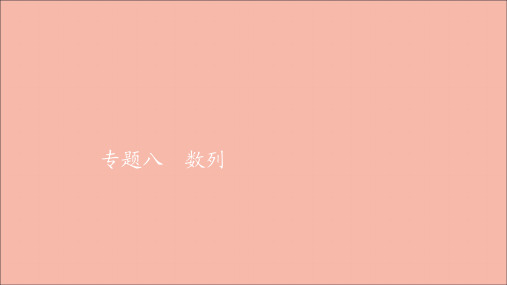 专题八　数列